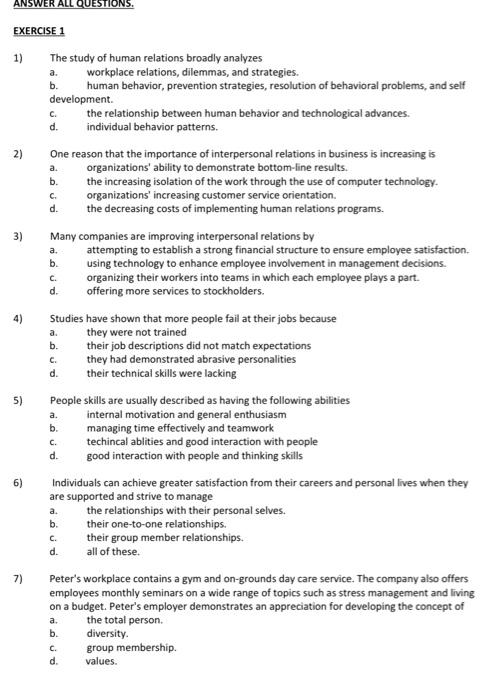 ANSWER ALL QUESTIONS.

EXERCISE 1

1) The study of human relations broadly analyzes
a. workplace relations, dilemmas, and strategies.
b. human behavior, prevention strategies, resolution of behavioral problems, and self development.
c. the relationship between human behavior and technological advances.
d. individual behavior patterns.

2) One reason that the importance of interpersonal relations in business is increasing is
a. organizations' ability to demonstrate bottom-line results.
b. the increasing isolation of the work through the use of computer technology.
c. organizations' increasing customer service orientation.
d. the decreasing costs of implementing human relations programs.

3) Many companies are improving interpersonal relations by
a. attempting to establish a strong financial structure to ensure employee satisfaction.
b. using technology to enhance employee involvement in management decisions.
c. organizing their workers into teams in which each employee plays a part.
d. offering more services to stockholders.

4) Studies have shown that more people fail at their jobs because
a. they were not trained
b. their job descriptions did not match expectations
c. they had demonstrated abrasive personalities
d. their technical skills were lacking

5) People skills are usually described as having the following abilities
a. internal motivation and general enthusiasm
b. managing time effectively and teamwork
c. techincal ablities and good interaction with people
d. good interaction with people and thinking skills

6) Individuals can achieve greater satisfaction from their careers and personal lives when they are supported and strive to manage
a. the relationships with their personal selves.
b. their one-to-one relationships.
c. their group member relationships.
d. all of these.

7) Peter's workplace contains a gym and on-grounds day care service. The company also offers employees monthly seminars on a wide range of topics such as stress management and living on a budget. Peter's employer demonstrates an appreciation for developing the concept of
a. the total person.
b. diversity.
c. group membership.
d. values.